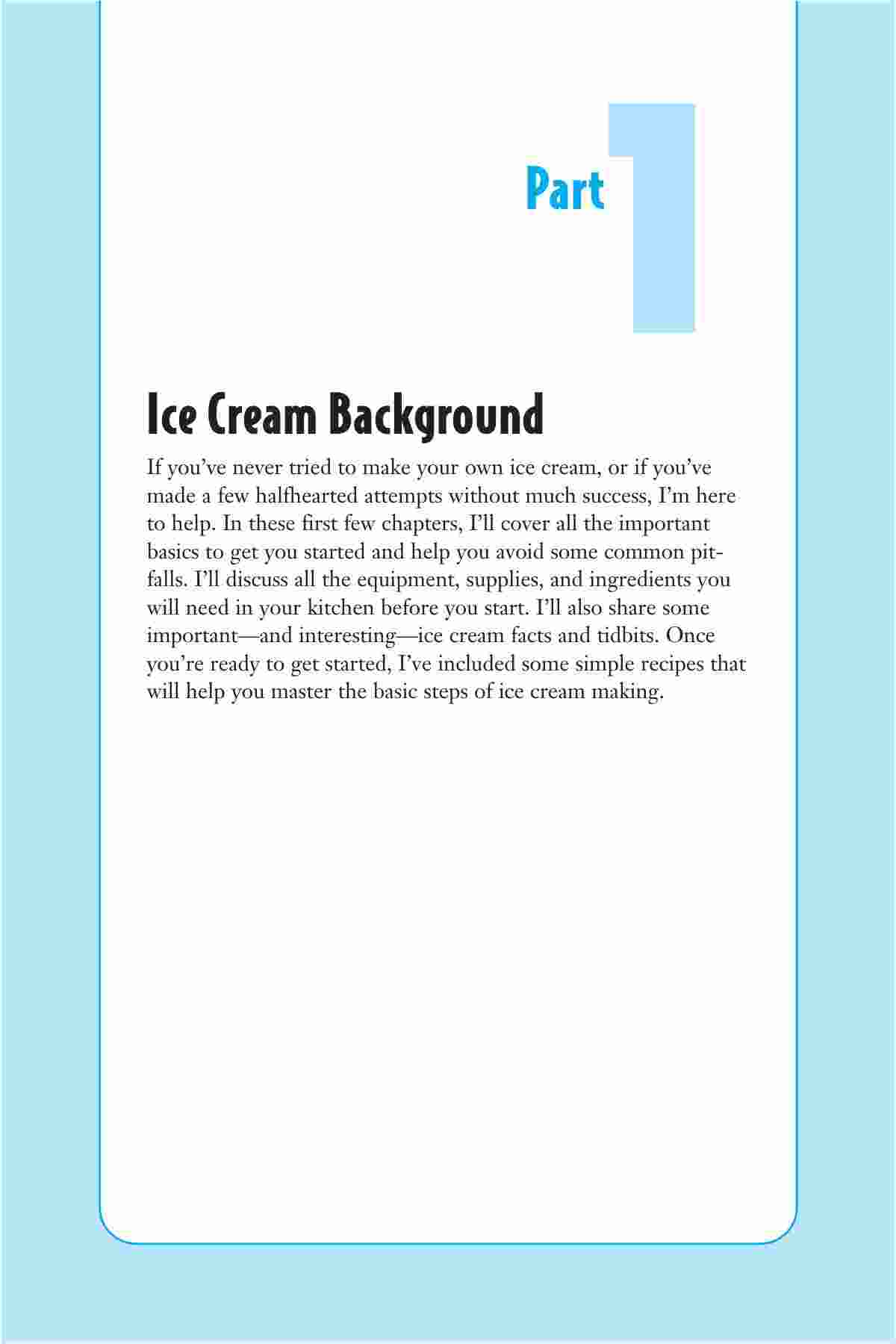 Part 1

Ice Cream Background

If you've never tried to make your own ice cream, or if you've made a few halfhearted attempts without much success, I'm here to help. In these first few chapters, I'll cover all the important basics to get you started and help you avoid some common pitfalls. I'll discuss all the equipment, supplies, and ingredients you will need in your kitchen before you start. I'll also share some important—and interesting—ice cream facts and tidbits. Once you're ready to get started, I've included some simple recipes that will help you master the basic steps of ice cream making.